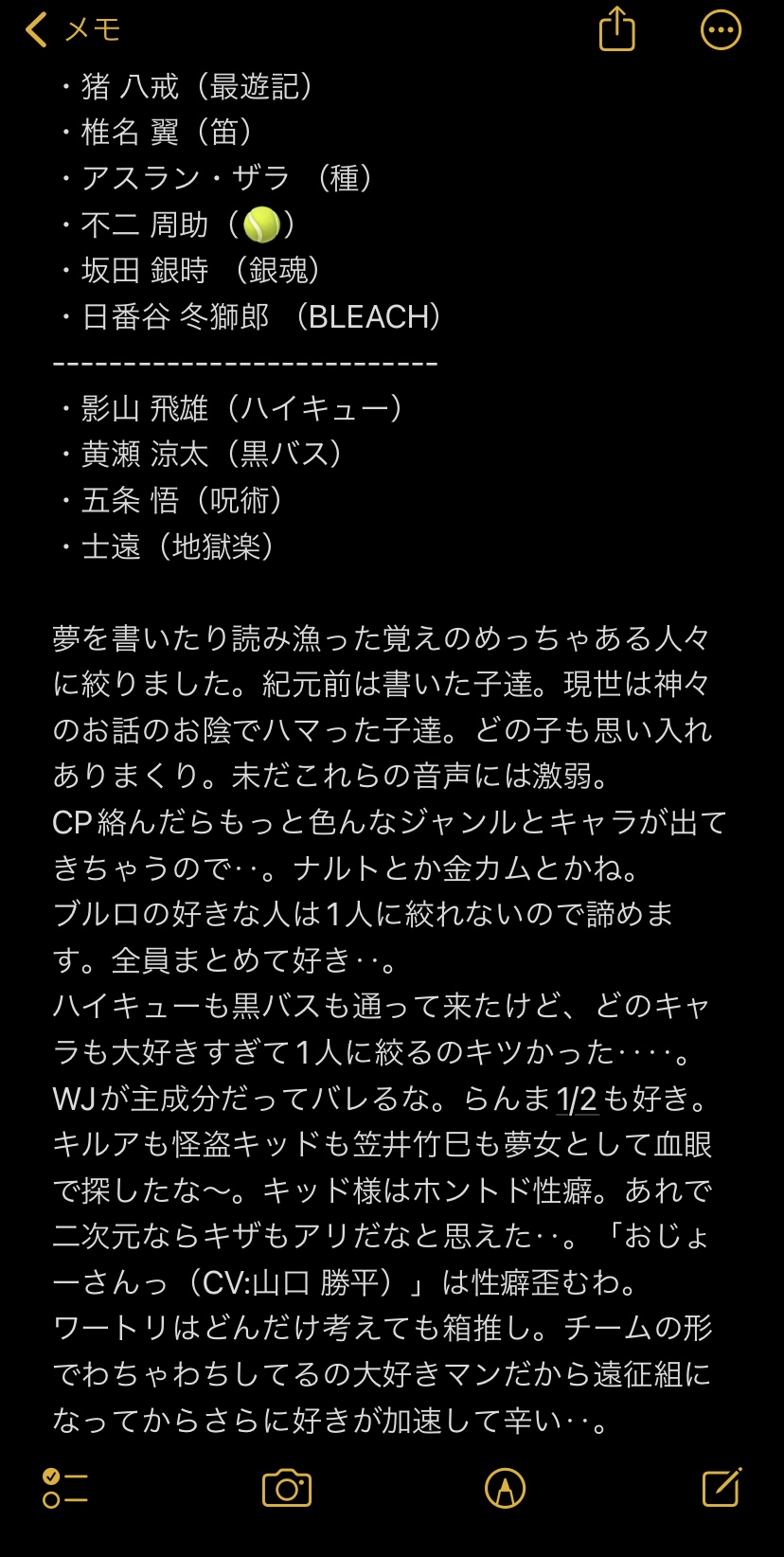 メモ

・猪 八戒（最遊記）
・椎名 翼（笛）
・アスラン・ザラ （種）
・不二 周助（🎾）
・坂田 銀時 （銀魂）
・日番谷 冬獅郎 （BLEACH）
--------------------------
・影山 飛雄（ハイキュー）
・黄瀬 涼太（黒バス）
・五条 悟（呪術）
・士遠（地獄楽）

夢を書いたり読み漁った覚えのめっちゃある人々に絞りました。紀元前は書いた子達。現世は神々のお話のお陰でハマった子達。どの子も思い入れありまくり。未だこれらの音声には激弱。
CP絡んだらもっと色んなジャンルとキャラが出てきちゃうので‥。ナルトとか金カムとかね。
ブルロの好きな人は1人に絞れないので諦めます。全員まとめて好き‥。
ハイキューも黒バスも通って来たけど、どのキャラも大好きすぎて1人に絞るのキツかった‥‥。
WJが主成分だってバレるな。らんま1/2も好き。
キルアも怪盗キッドも笠井竹巳も夢女として血眼で探したな〜。キッド様はホントド性癖。あれで二次元ならキザもアリだなと思えた‥。「おじょーさんっ（CV:山口 勝平）」は性癖歪むわ。
ワートリはどんだけ考えても箱推し。チームの形でわちゃわちしてるの大好きマンだから遠征組になってからさらに好きが加速して辛い‥。